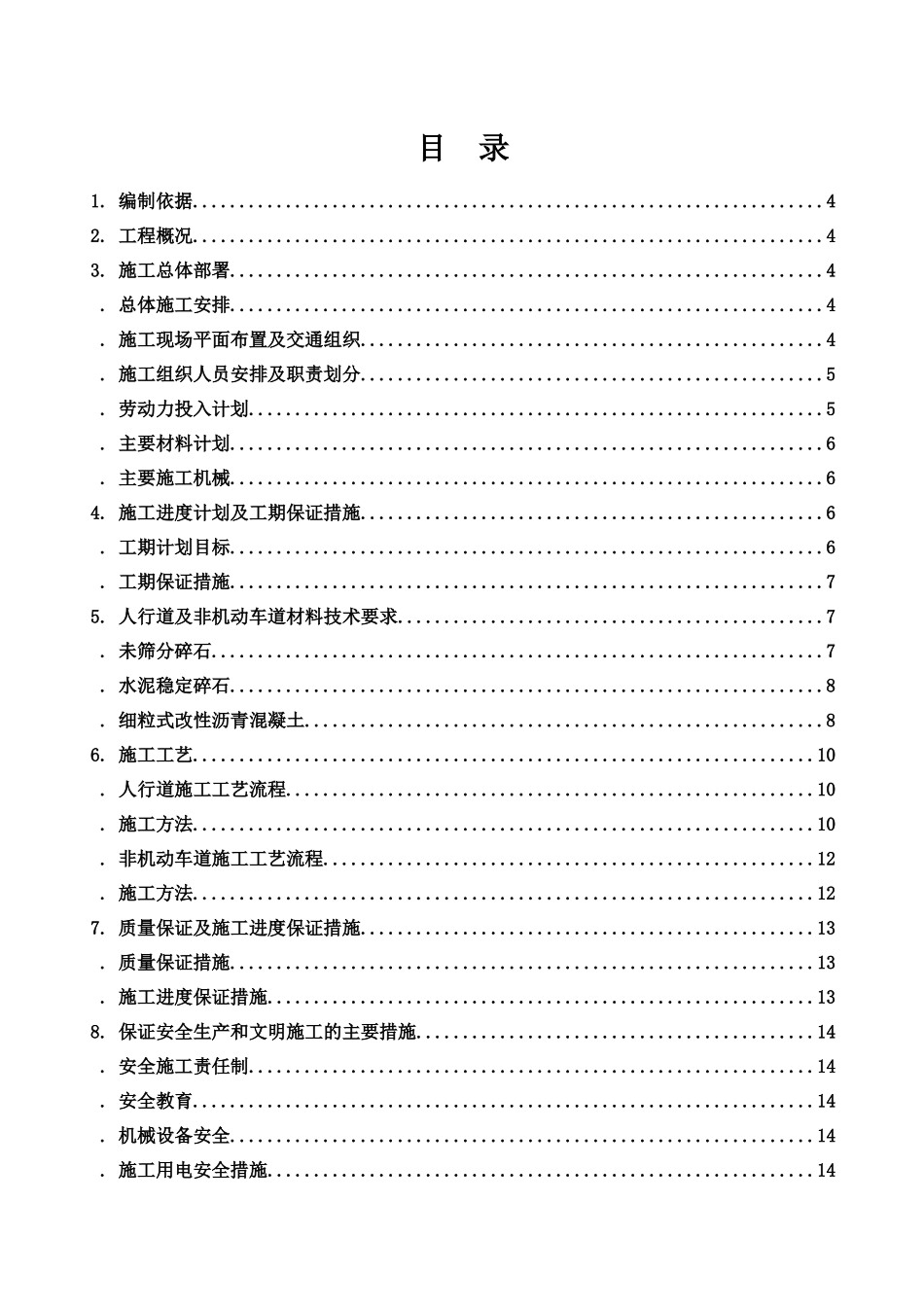 目　录

1. 编制依据 4

2. 工程概况 4

3. 施工总体部署 4

. 总体施工安排 4

. 施工现场平面布置及交通组织 4

. 施工组织人员安排及职责划分 5

. 劳动力投入计划 5

. 主要材料计划 6

. 主要施工机械 6

4. 施工进度计划及工期保证措施 6

. 工期计划目标 6

. 工期保证措施 7

5. 人行道及非机动车道材料技术要求 7

. 未筛分碎石 7

. 水泥稳定碎石 8

. 细粒式改性沥青混凝土 8

6. 施工工艺 10

. 人行道施工工艺流程 10

. 施工方法 10

. 非机动车道施工工艺流程 12

. 施工方法 12

7. 质量保证及施工进度保证措施 13

. 质量保证措施 13

. 施工进度保证措施 13

8. 保证安全生产和文明施工的主要措施 14

. 安全施工责任制 14

. 安全教育 14

. 机械设备安全 14

. 施工用电安全措施 14